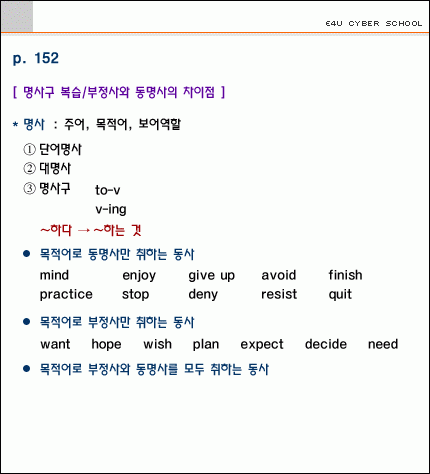 E4U CYBER SCHOOL

p. 152

[ 명사구 복습/부정사와 동명사의 차이점 ]

* 명사 : 주어, 목적어, 보어역할

① 단어명사
② 대명사
③ 명사구 to-v
v-ing

~하다 → ~하는 것

● 목적어로 동명사만 취하는 동사

mind enjoy give up avoid finish
practice stop deny resist quit

● 목적어로 부정사만 취하는 동사

want hope wish plan expect decide need

● 목적어로 부정사와 동명사를 모두 취하는 동사